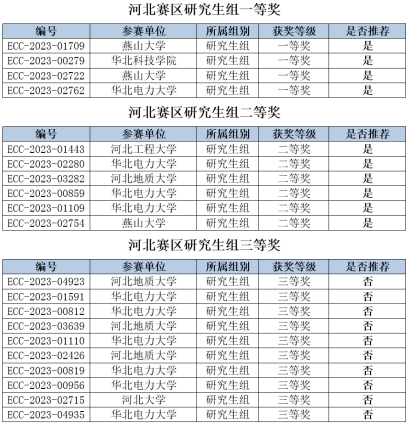 河北赛区研究生组一等奖

| 编号 | 参赛单位 | 所属组别 | 获奖等级 | 是否推荐 |
|---|---|---|---|---|
| ECC-2023-01709 | 燕山大学 | 研究生组 | 一等奖 | 是 |
| ECC-2023-00279 | 华北科技学院 | 研究生组 | 一等奖 | 是 |
| ECC-2023-02722 | 燕山大学 | 研究生组 | 一等奖 | 是 |
| ECC-2023-02762 | 华北电力大学 | 研究生组 | 一等奖 | 是 |

河北赛区研究生组二等奖

| 编号 | 参赛单位 | 所属组别 | 获奖等级 | 是否推荐 |
|---|---|---|---|---|
| ECC-2023-01443 | 河北工程大学 | 研究生组 | 二等奖 | 是 |
| ECC-2023-02280 | 华北电力大学 | 研究生组 | 二等奖 | 是 |
| ECC-2023-03282 | 河北地质大学 | 研究生组 | 二等奖 | 是 |
| ECC-2023-00859 | 华北电力大学 | 研究生组 | 二等奖 | 是 |
| ECC-2023-01109 | 华北电力大学 | 研究生组 | 二等奖 | 是 |
| ECC-2023-02754 | 燕山大学 | 研究生组 | 二等奖 | 是 |

河北赛区研究生组三等奖

| 编号 | 参赛单位 | 所属组别 | 获奖等级 | 是否推荐 |
|---|---|---|---|---|
| ECC-2023-04923 | 河北地质大学 | 研究生组 | 三等奖 | 否 |
| ECC-2023-01591 | 华北电力大学 | 研究生组 | 三等奖 | 否 |
| ECC-2023-00812 | 华北电力大学 | 研究生组 | 三等奖 | 否 |
| ECC-2023-03639 | 河北地质大学 | 研究生组 | 三等奖 | 否 |
| ECC-2023-01110 | 华北电力大学 | 研究生组 | 三等奖 | 否 |
| ECC-2023-02426 | 河北地质大学 | 研究生组 | 三等奖 | 否 |
| ECC-2023-00819 | 华北电力大学 | 研究生组 | 三等奖 | 否 |
| ECC-2023-00956 | 华北电力大学 | 研究生组 | 三等奖 | 否 |
| ECC-2023-02715 | 河北大学 | 研究生组 | 三等奖 | 否 |
| ECC-2023-04935 | 华北电力大学 | 研究生组 | 三等奖 | 否 |